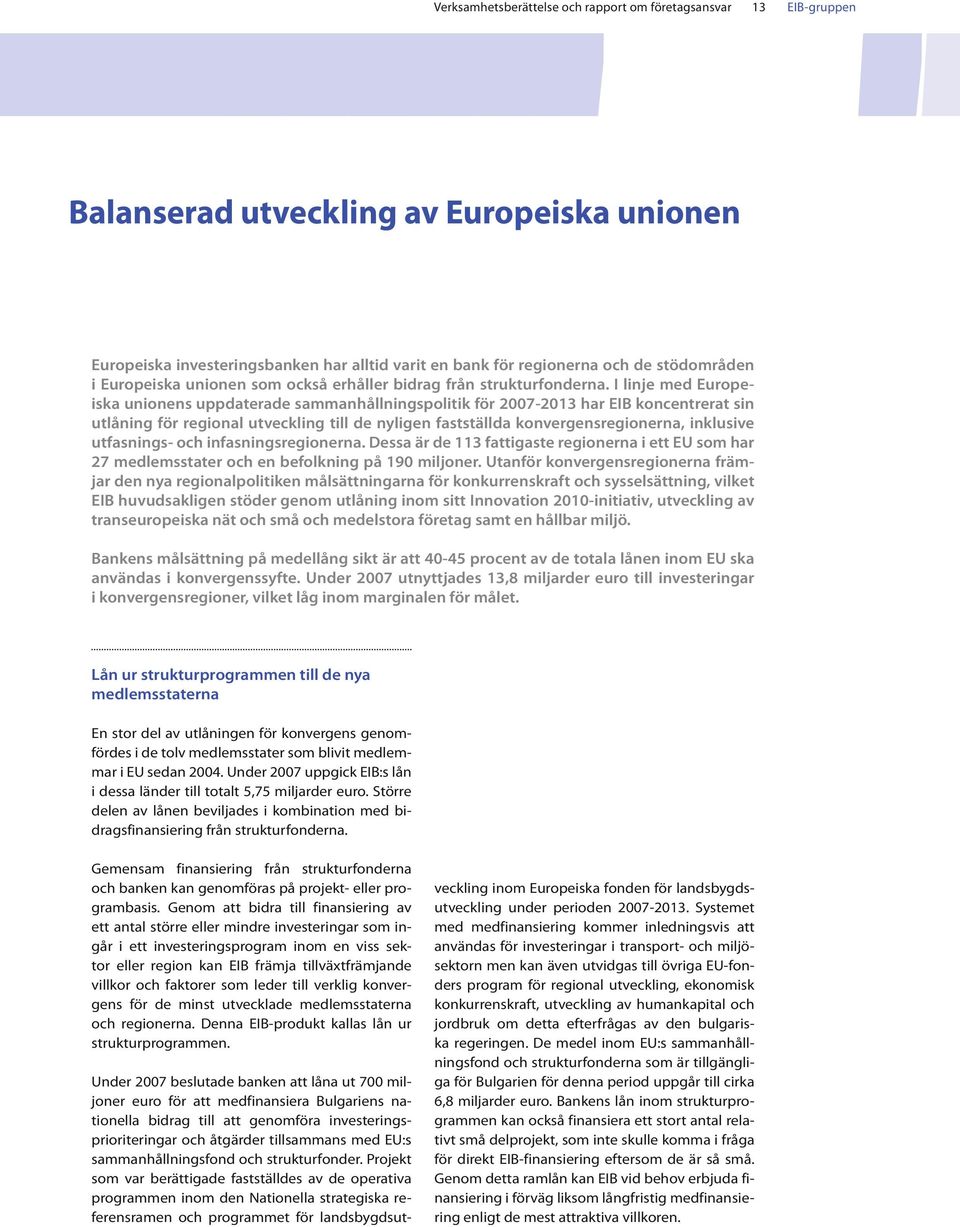 Verksamhetsberättelse och rapport om företagsansvar 13 EIB-gruppen

Balanserad utveckling av Europeiska unionen

Europeiska investeringsbanken har alltid varit en bank för regionerna och de stödområden i Europeiska unionen som också erhåller bidrag från strukturfonderna. I linje med Europeiska unionens uppdaterade sammanhållningspolitik för 2007-2013 har EIB koncentrerat sin utlåning för regional utveckling till de nyligen fastställda konvergensregionerna, inklusive utfasnings- och infasningsregionerna. Dessa är de 113 fattigaste regionerna i ett EU som har 27 medlemsstater och en befolkning på 190 miljoner. Utanför konvergensregionerna främjar den nya regionalpolitiken målsättningarna för konkurrenskraft och sysselsättning, vilket EIB huvudsakligen stöder genom utlåning inom sitt Innovation 2010-initiativ, utveckling av transeuropeiska nät och små och medelstora företag samt en hållbar miljö.

Bankens målsättning på medellång sikt är att 40-45 procent av de totala lånen inom EU ska användas i konvergenssyfte. Under 2007 utnyttjades 13,8 miljarder euro till investeringar i konvergensregioner, vilket låg inom marginalen för målet.

Lån ur strukturprogrammen till de nya medlemsstaterna

En stor del av utlåningen för konvergens genomfördes i de tolv medlemsstater som blivit medlemmar i EU sedan 2004. Under 2007 uppgick EIB:s lån i dessa länder till totalt 5,75 miljarder euro. Större delen av lånen beviljades i kombination med bidragsfinansiering från strukturfonderna.

Gemensam finansiering från strukturfonderna och banken kan genomföras på projekt- eller programbasis. Genom att bidra till finansiering av ett antal större eller mindre investeringar som ingår i ett investeringsprogram inom en viss sektor eller region kan EIB främja tillväxtfrämjande villkor och faktorer som leder till verklig konvergens för de minst utvecklade medlemsstaterna och regionerna. Denna EIB-produkt kallas lån ur strukturprogrammen.

Under 2007 beslutade banken att låna ut 700 miljoner euro för att medfinansiera Bulgariens nationella bidrag till att genomföra investeringsprioriteringar och åtgärder tillsammans med EU:s sammanhållningsfond och strukturfonder. Projekt som var berättigade fastställdes av de operativa programmen inom den Nationella strategiska referensramen och programmet för landsbygdsutveckling inom Europeiska fonden för landsbygdsutveckling under perioden 2007-2013. Systemet med medfinansiering kommer inledningsvis att användas för investeringar i transport- och miljösektorn men kan även utvidgas till övriga EU-fonders program för regional utveckling, ekonomisk konkurrenskraft, utveckling av humankapital och jordbruk om detta efterfrågas av den bulgariska regeringen. De medel inom EU:s sammanhållningsfond och strukturfonderna som är tillgängliga för Bulgarien för denna period uppgår till cirka 6,8 miljarder euro. Bankens lån inom strukturprogrammen kan också finansiera ett stort antal relativt små delprojekt, som inte skulle komma i fråga för direkt EIB-finansiering eftersom de är så små. Genom detta ramlån kan EIB vid behov erbjuda finansiering i förväg liksom långfristig medfinansiering enligt de mest attraktiva villkoren.